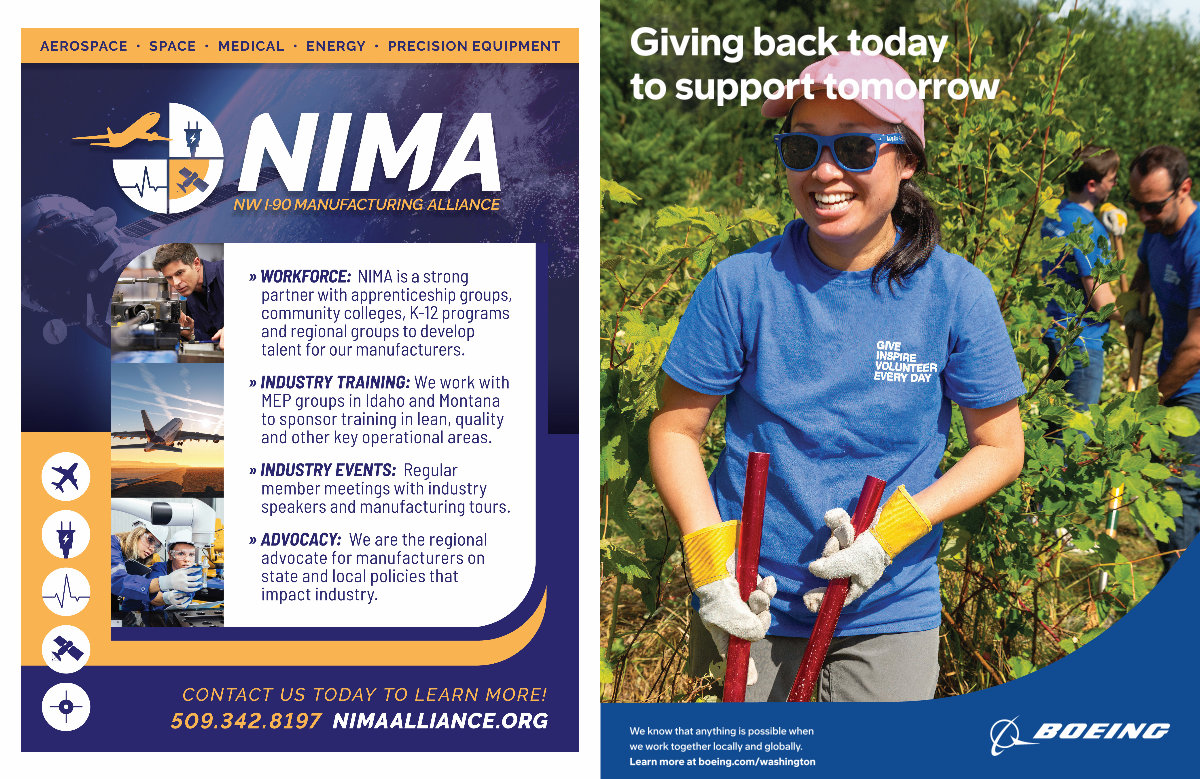 AEROSPACE · SPACE · MEDICAL · ENERGY · PRECISION EQUIPMENT

NIMA

NW I-90 MANUFACTURING ALLIANCE

» WORKFORCE: NIMA is a strong partner with apprenticeship groups, community colleges, K-12 programs and regional groups to develop talent for our manufacturers.

» INDUSTRY TRAINING: We work with MEP groups in Idaho and Montana to sponsor training in lean, quality and other key operational areas.

» INDUSTRY EVENTS: Regular member meetings with industry speakers and manufacturing tours.

» ADVOCACY: We are the regional advocate for manufacturers on state and local policies that impact industry.

CONTACT US TODAY TO LEARN MORE!

509.342.8197 NIMAALLIANCE.ORG

Giving back today to support tomorrow

GIVE
INSPIRE
VOLUNTEER
EVERY DAY

We know that anything is possible when we work together locally and globally.
Learn more at boeing.com/washington

BOEING